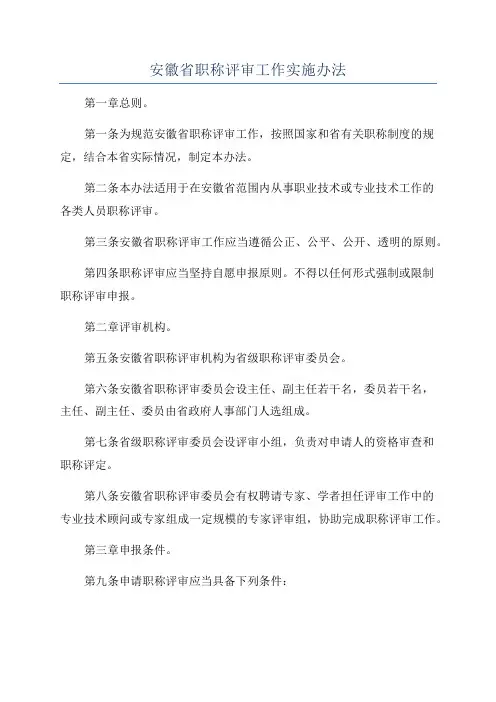 安徽省职称评审工作实施办法

第一章总则。

第一条为规范安徽省职称评审工作，按照国家和省有关职称制度的规定，结合本省实际情况，制定本办法。

第二条本办法适用于在安徽省范围内从事职业技术或专业技术工作的各类人员职称评审。

第三条安徽省职称评审工作应当遵循公正、公平、公开、透明的原则。

第四条职称评审应当坚持自愿申报原则。不得以任何形式强制或限制职称评审申报。

第二章评审机构。

第五条安徽省职称评审机构为省级职称评审委员会。

第六条安徽省职称评审委员会设主任、副主任若干名，委员若干名，主任、副主任、委员由省政府人事部门人选组成。

第七条省级职称评审委员会设评审小组，负责对申请人的资格审查和职称评定。

第八条安徽省职称评审委员会有权聘请专家、学者担任评审工作中的专业技术顾问或专家组成一定规模的专家评审组，协助完成职称评审工作。

第三章申报条件。

第九条申请职称评审应当具备下列条件：